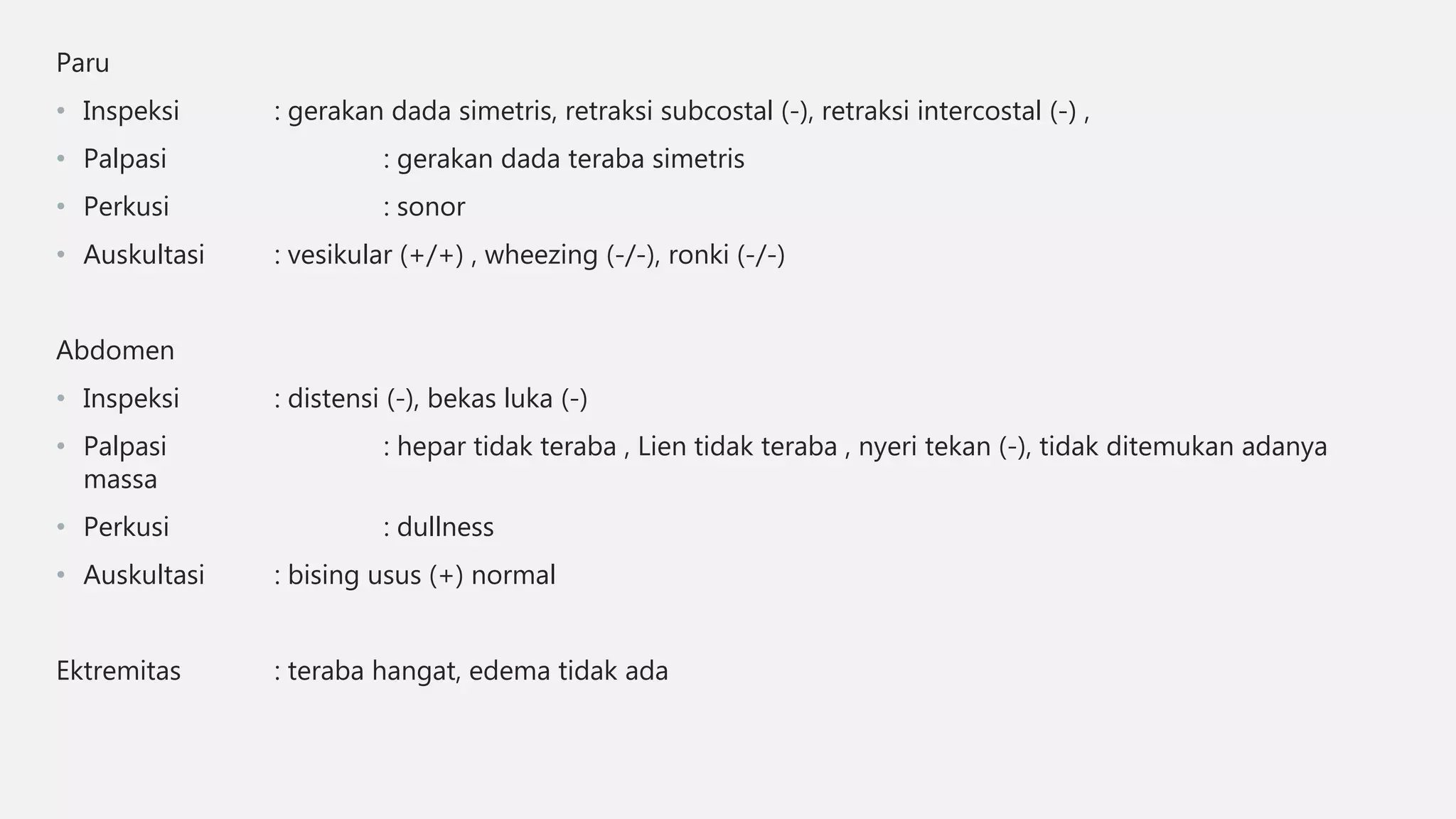 Paru

• Inspeksi : gerakan dada simetris, retraksi subcostal (-), retraksi intercostal (-) ,
• Palpasi : gerakan dada teraba simetris
• Perkusi : sonor
• Auskultasi : vesikular (+/+) , wheezing (-/-), ronki (-/-)

Abdomen

• Inspeksi : distensi (-), bekas luka (-)
• Palpasi : hepar tidak teraba , Lien tidak teraba , nyeri tekan (-), tidak ditemukan adanya massa
• Perkusi : dullness
• Auskultasi : bising usus (+) normal

Ektremitas : teraba hangat, edema tidak ada